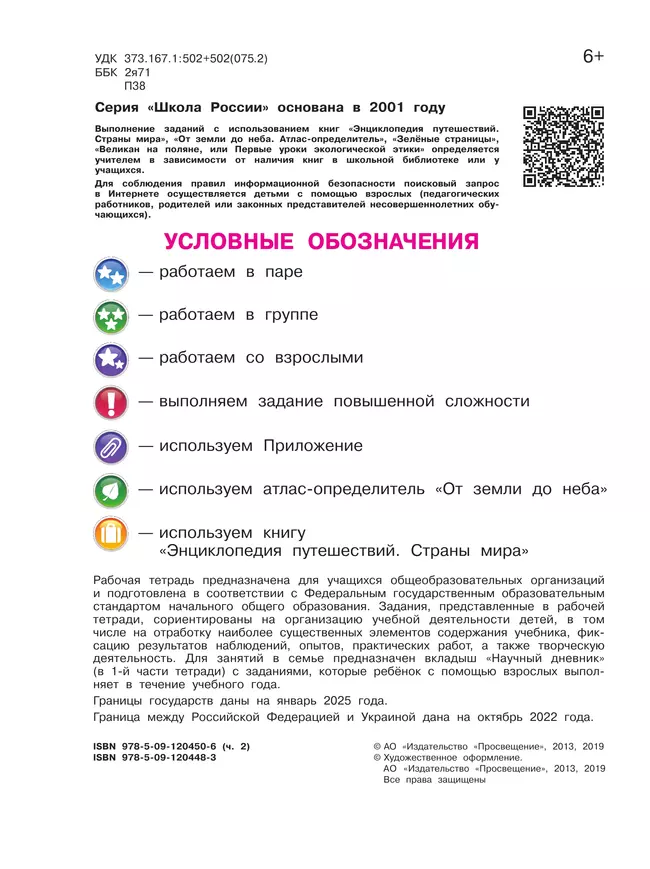 УДК 373.167.1:502+502(075.2)
ББК 2я71
П38

6+

Серия «Школа России» основана в 2001 году

Выполнение заданий с использованием книг «Энциклопедия путешествий. Страны мира», «От земли до неба. Атлас-определитель», «Зелёные страницы», «Великан на поляне, или Первые уроки экологической этики» определяется учителем в зависимости от наличия книг в школьной библиотеке или у учащихся.

Для соблюдения правил информационной безопасности поисковый запрос в Интернете осуществляется детьми с помощью взрослых (педагогических работников, родителей или законных представителей несовершеннолетних обучающихся).

УСЛОВНЫЕ ОБОЗНАЧЕНИЯ

— работаем в паре

— работаем в группе

— работаем со взрослыми

— выполняем задание повышенной сложности

— используем Приложение

— используем атлас-определитель «От земли до неба»

— используем книгу «Энциклопедия путешествий. Страны мира»

Рабочая тетрадь предназначена для учащихся общеобразовательных организаций и подготовлена в соответствии с Федеральным государственным образовательным стандартом начального общего образования. Задания, представленные в рабочей тетради, сориентированы на организацию учебной деятельности детей, в том числе на отработку наиболее существенных элементов содержания учебника, фиксацию результатов наблюдений, опытов, практических работ, а также творческую деятельность. Для занятий в семье предназначен вкладыш «Научный дневник» (в 1-й части тетради) с заданиями, которые ребёнок с помощью взрослых выполняет в течение учебного года.

Границы государств даны на январь 2025 года.

Граница между Российской Федерацией и Украиной дана на октябрь 2022 года.

ISBN 978-5-09-120450-6 (ч. 2)
ISBN 978-5-09-120448-3

© АО «Издательство «Просвещение», 2013, 2019
© Художественное оформление.
АО «Издательство «Просвещение», 2013, 2019
Все права защищены